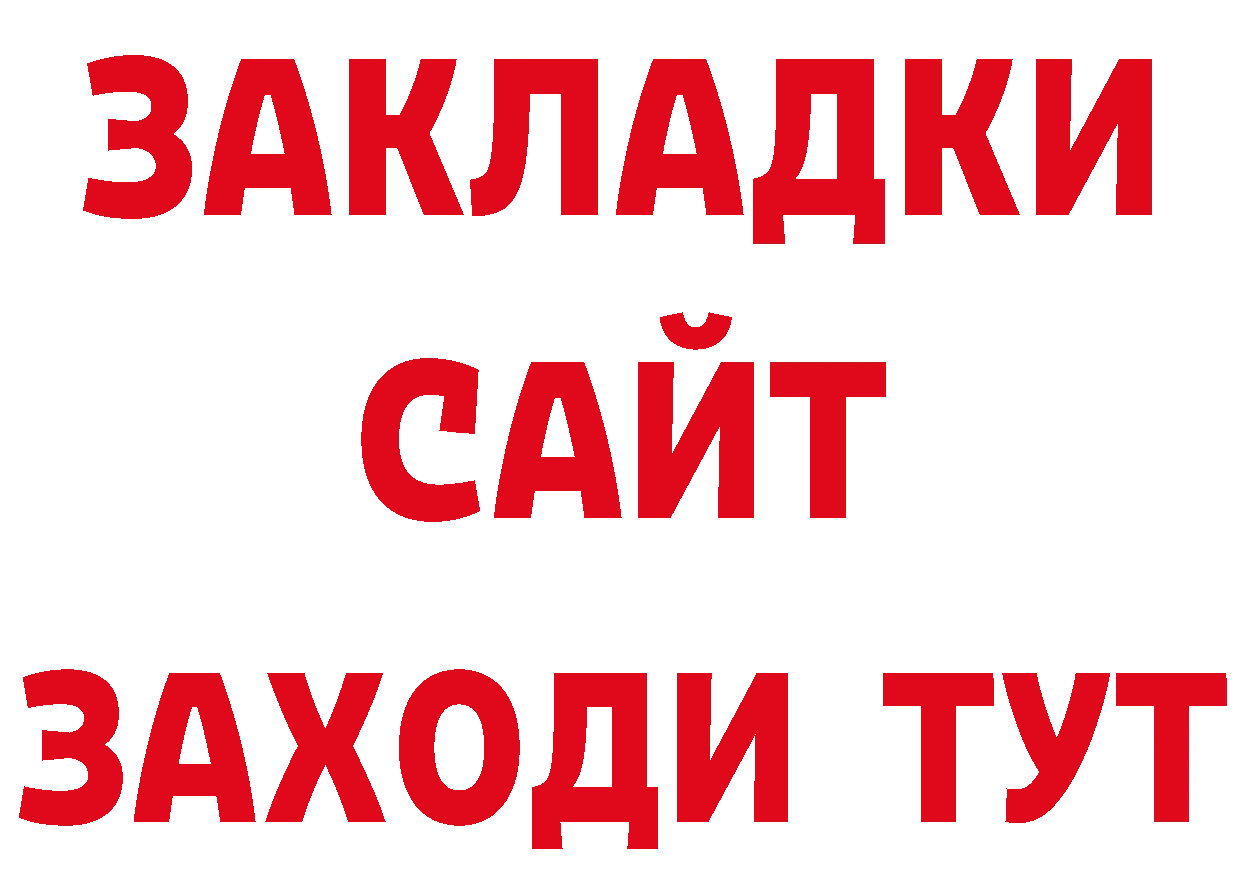 ЗАКЛАДКИ
САЙТ
ЗАХОДИ ТУТ